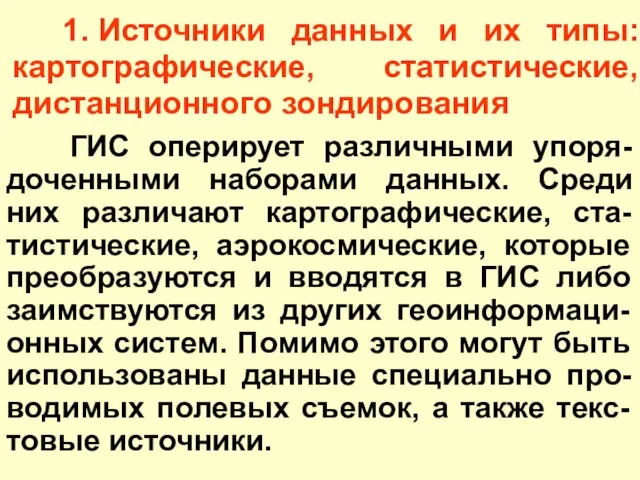 1. Источники данных и их типы: картографические, статистические, дистанционного зондирования

ГИС оперирует различными упорядоченными наборами данных. Среди них различают картографические, статистические, аэрокосмические, которые преобразуются и вводятся в ГИС либо заимствуются из других геоинформационных систем. Помимо этого могут быть использованы данные специально проводимых полевых съемок, а также текстовые источники.